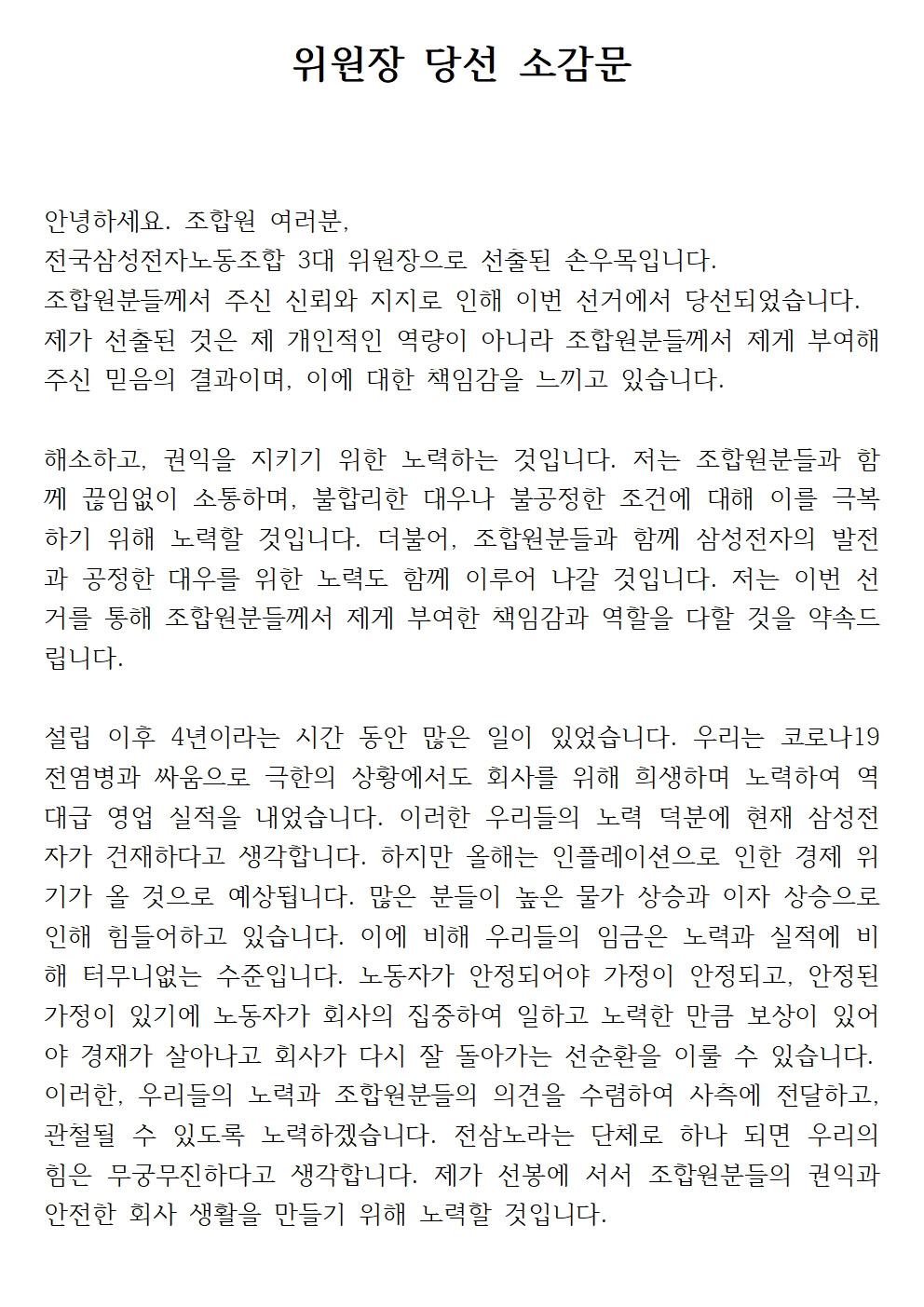 위원장 당선 소감문

안녕하세요. 조합원 여러분,
전국삼성전자노동조합 3대 위원장으로 선출된 손우목입니다.
조합원분들께서 주신 신뢰와 지지로 인해 이번 선거에서 당선되었습니다.
제가 선출된 것은 제 개인적인 역량이 아니라 조합원분들께서 제게 부여해 주신 믿음의 결과이며, 이에 대한 책임감을 느끼고 있습니다.

해소하고, 권익을 지키기 위한 노력하는 것입니다. 저는 조합원분들과 함께 끊임없이 소통하며, 불합리한 대우나 불공정한 조건에 대해 이를 극복하기 위해 노력할 것입니다. 더불어, 조합원분들과 함께 삼성전자의 발전과 공정한 대우를 위한 노력도 함께 이루어 나갈 것입니다. 저는 이번 선거를 통해 조합원분들께서 제게 부여한 책임감과 역할을 다할 것을 약속드립니다.

설립 이후 4년이라는 시간 동안 많은 일이 있었습니다. 우리는 코로나19 전염병과 싸움으로 극한의 상황에서도 회사를 위해 희생하며 노력하여 역대급 영업 실적을 내었습니다. 이러한 우리들의 노력 덕분에 현재 삼성전자가 건재하다고 생각합니다. 하지만 올해는 인플레이션으로 인한 경제 위기가 올 것으로 예상됩니다. 많은 분들이 높은 물가 상승과 이자 상승으로 인해 힘들어하고 있습니다. 이에 비해 우리들의 임금은 노력과 실적에 비해 터무니없는 수준입니다. 노동자가 안정되어야 가정이 안정되고, 안정된 가정이 있기에 노동자가 회사의 집중하여 일하고 노력한 만큼 보상이 있어야 경재가 살아나고 회사가 다시 잘 돌아가는 선순환을 이룰 수 있습니다. 이러한, 우리들의 노력과 조합원분들의 의견을 수렴하여 사측에 전달하고, 관철될 수 있도록 노력하겠습니다. 전삼노라는 단체로 하나 되면 우리의 힘은 무궁무진하다고 생각합니다. 제가 선봉에 서서 조합원분들의 권익과 안전한 회사 생활을 만들기 위해 노력할 것입니다.